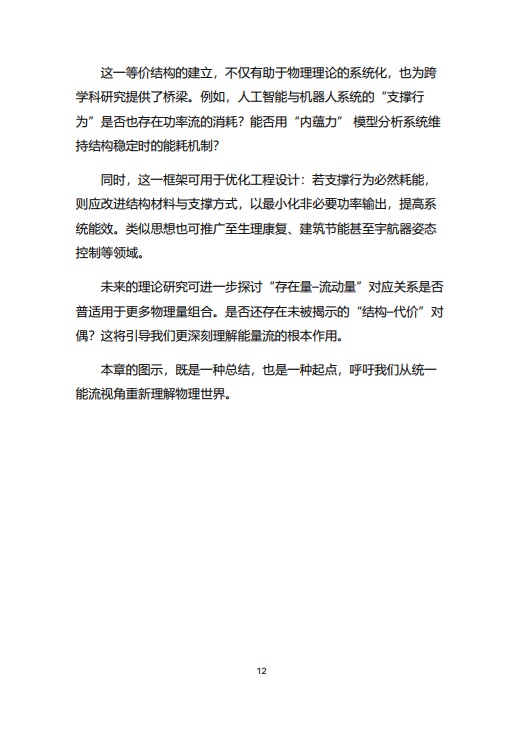 这一等价结构的建立，不仅有助于物理理论的系统化，也为跨学科研究提供了桥梁。例如，人工智能与机器人系统的“支撑行为”是否也存在功率流的消耗？能否用“内蕴力” 模型分析系统维持结构稳定时的能耗机制？

同时，这一框架可用于优化工程设计：若支撑行为必然耗能，则应改进结构材料与支撑方式，以最小化非必要功率输出，提高系统能效。类似思想也可推广至生理康复、建筑节能甚至宇航器姿态控制等领域。

未来的理论研究可进一步探讨“存在量–流动量”对应关系是否普适用于更多物理量组合。是否还存在未被揭示的“结构–代价”对偶？这将引导我们更深刻理解能量流的根本作用。

本章的图示，既是一种总结，也是一种起点，呼吁我们从统一能流视角重新理解物理世界。

12